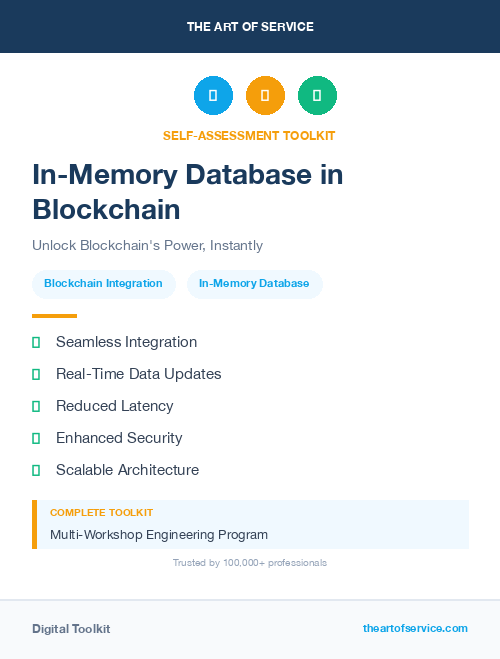 THE ART OF SERVICE

SELF-ASSESSMENT TOOLKIT

In-Memory Database in Blockchain

Unlock Blockchain's Power, Instantly

Blockchain Integration

In-Memory Database

Seamless Integration

Real-Time Data Updates

Reduced Latency

Enhanced Security

Scalable Architecture

COMPLETE TOOLKIT

Multi-Workshop Engineering Program

Trusted by 100,000+ professionals

Digital Toolkit

theartofservice.com